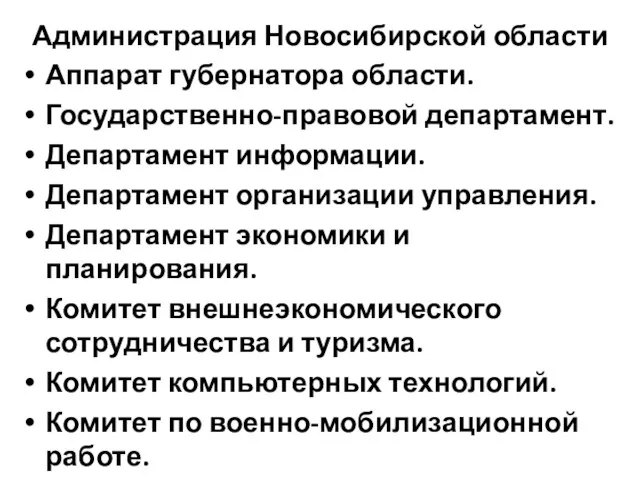 Администрация Новосибирской области

• Аппарат губернатора области.
• Государственно-правовой департамент.
• Департамент информации.
• Департамент организации управления.
• Департамент экономики и планирования.
• Комитет внешнеэкономического сотрудничества и туризма.
• Комитет компьютерных технологий.
• Комитет по военно-мобилизационной работе.